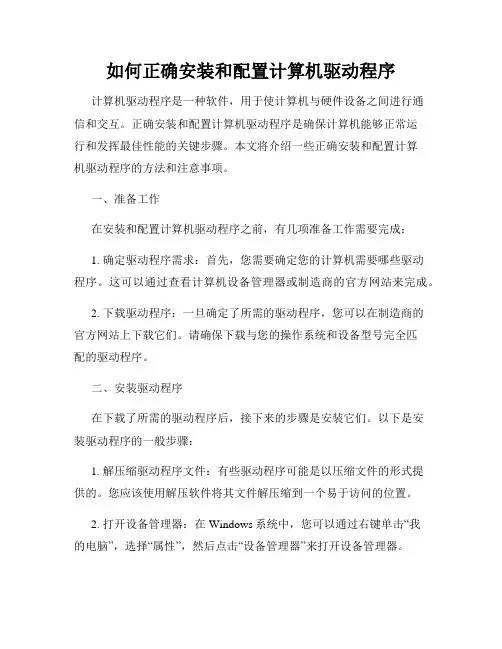 如何正确安装和配置计算机驱动程序

计算机驱动程序是一种软件，用于使计算机与硬件设备之间进行通信和交互。正确安装和配置计算机驱动程序是确保计算机能够正常运行和发挥最佳性能的关键步骤。本文将介绍一些正确安装和配置计算机驱动程序的方法和注意事项。

一、准备工作

在安装和配置计算机驱动程序之前，有几项准备工作需要完成：

1. 确定驱动程序需求：首先，您需要确定您的计算机需要哪些驱动程序。这可以通过查看计算机设备管理器或制造商的官方网站来完成。

2. 下载驱动程序：一旦确定了所需的驱动程序，您可以在制造商的官方网站上下载它们。请确保下载与您的操作系统和设备型号完全匹配的驱动程序。

二、安装驱动程序

在下载了所需的驱动程序后，接下来的步骤是安装它们。以下是安装驱动程序的一般步骤：

1. 解压缩驱动程序文件：有些驱动程序可能是以压缩文件的形式提供的。您应该使用解压软件将其文件解压缩到一个易于访问的位置。

2. 打开设备管理器：在 Windows 系统中，您可以通过右键单击“我的电脑”，选择“属性”，然后点击“设备管理器”来打开设备管理器。